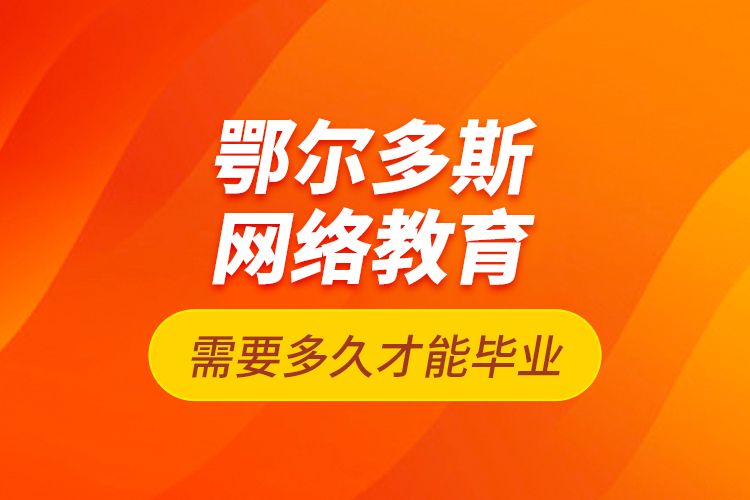 鄂尔多斯
网络教育

需要多久才能毕业